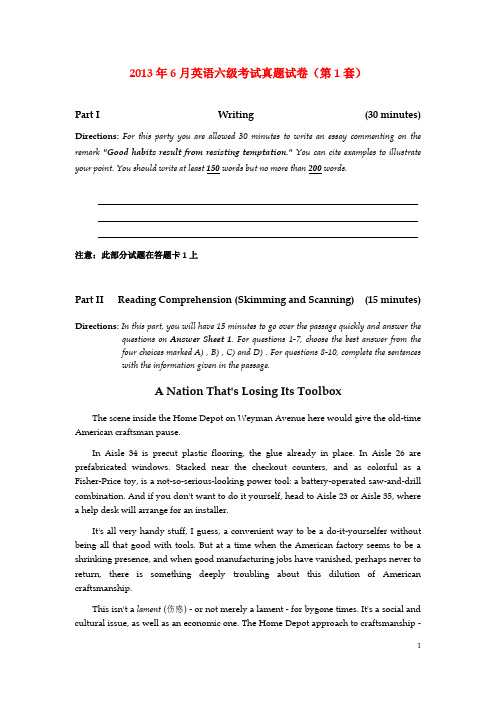 2013 年 6 月英语六级考试真题试卷（第 1 套）

Part I Writing (30 minutes)

Directions: For this party you are allowed 30 minutes to write an essay commenting on the remark "Good habits result from resisting temptation." You can cite examples to illustrate your point. You should write at least 150 words but no more than 200 words.

注意：此部分试题在答题卡 1 上

Part II Reading Comprehension (Skimming and Scanning) (15 minutes)

Directions: In this part, you will have 15 minutes to go over the passage quickly and answer the questions on Answer Sheet 1. For questions 1-7, choose the best answer from the four choices marked A) , B) , C) and D) . For questions 8-10, complete the sentences with the information given in the passage.

A Nation That's Losing Its Toolbox

The scene inside the Home Depot on Weyman Avenue here would give the old-time American craftsman pause.

In Aisle 34 is precut plastic flooring, the glue already in place. In Aisle 26 are prefabricated windows. Stacked near the checkout counters, and as colorful as a Fisher-Price toy, is a not-so-serious-looking power tool: a battery-operated saw-and-drill combination. And if you don't want to do it yourself, head to Aisle 23 or Aisle 35, where a help desk will arrange for an installer.

It's all very handy stuff, I guess, a convenient way to be a do-it-yourselfer without being all that good with tools. But at a time when the American factory seems to be a shrinking presence, and when good manufacturing jobs have vanished, perhaps never to return, there is something deeply troubling about this dilution of American craftsmanship.

This isn't a lament (伤感) - or not merely a lament - for bygone times. It's a social and cultural issue, as well as an economic one. The Home Depot approach to craftsmanship -

1